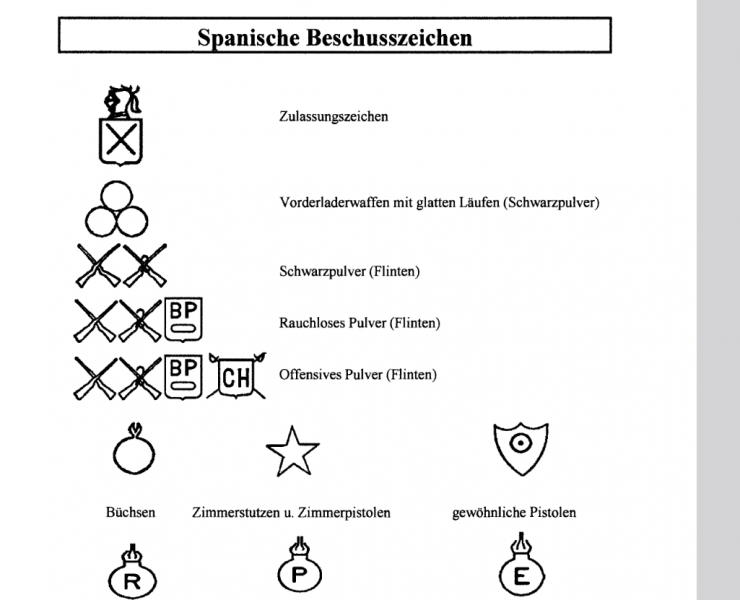 Spanische Beschusszeichen

Zulassungszeichen

Vorderladerwaffen mit glatten Läufen (Schwarzpulver)

Schwarzpulver (Flinten)

BP

Rauchloses Pulver (Flinten)

BP CH

Offensives Pulver (Flinten)

Büchsen

Zimmerstutzen u. Zimmerpistolen

gewöhnliche Pistolen

R

P

E